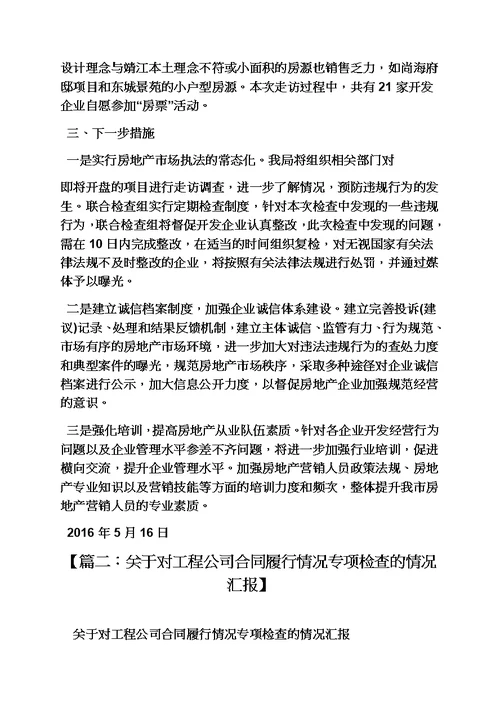 设计理念与靖江本土理念不符或小面积的房源也销售乏力，如尚海府邸项目和东城景苑的小户型房源。本次走访过程中，共有 21 家开发企业自愿参加“房票”活动。

三、下一步措施

一是实行房地产市场执法的常态化。我局将组织相关部门对

即将开盘的项目进行走访调查，进一步了解情况，预防违规行为的发生。联合检查组实行定期检查制度，针对本次检查中发现的一些违规行为，联合检查组将督促开发企业认真整改，此次检查中发现的问题，需在 10 日内完成整改，在适当的时间组织复检，对无视国家有关法律法规不及时整改的企业，将按照有关法律法规进行处罚，并通过媒体予以曝光。

二是建立诚信档案制度，加强企业诚信体系建设。建立完善投诉(建议)记录、处理和结果反馈机制，建立主体诚信、监管有力、行为规范、市场有序的房地产市场环境，进一步加大对违法违规行为的查处力度和典型案件的曝光，规范房地产市场秩序，采取多种途径对企业诚信档案进行公示，加大信息公开力度，以督促房地产企业加强规范经营的意识。

三是强化培训，提高房地产从业队伍素质。针对各企业开发经营行为问题以及企业管理水平参差不齐问题，将进一步加强行业培训，促进横向交流，提升企业管理水平。加强房地产营销人员政策法规、房地产专业知识以及营销技能等方面的培训力度和频次，整体提升我市房地产营销人员的专业素质。

2016 年 5 月 16 日

【篇二：关于对工程公司合同履行情况专项检查的情况汇报】

关于对工程公司合同履行情况专项检查的情况汇报